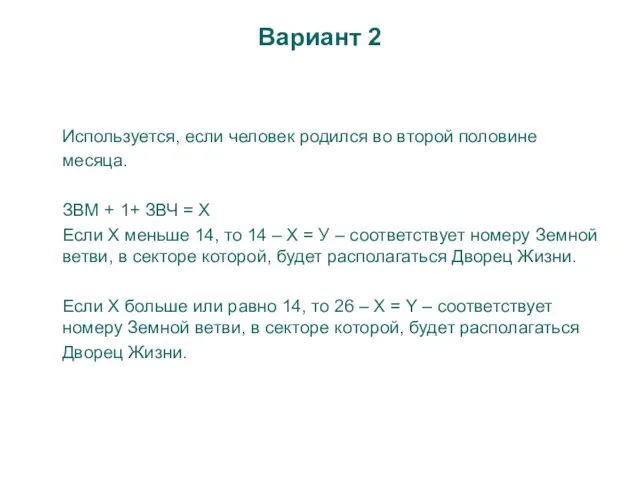 Вариант 2

Используется, если человек родился во второй половине месяца.

ЗВМ + 1+ ЗВЧ = Х
Если Х меньше 14, то 14 – Х = У – соответствует номеру Земной ветви, в секторе которой, будет располагаться Дворец Жизни.

Если Х больше или равно 14, то 26 – Х = Y – соответствует номеру Земной ветви, в секторе которой, будет располагаться Дворец Жизни.